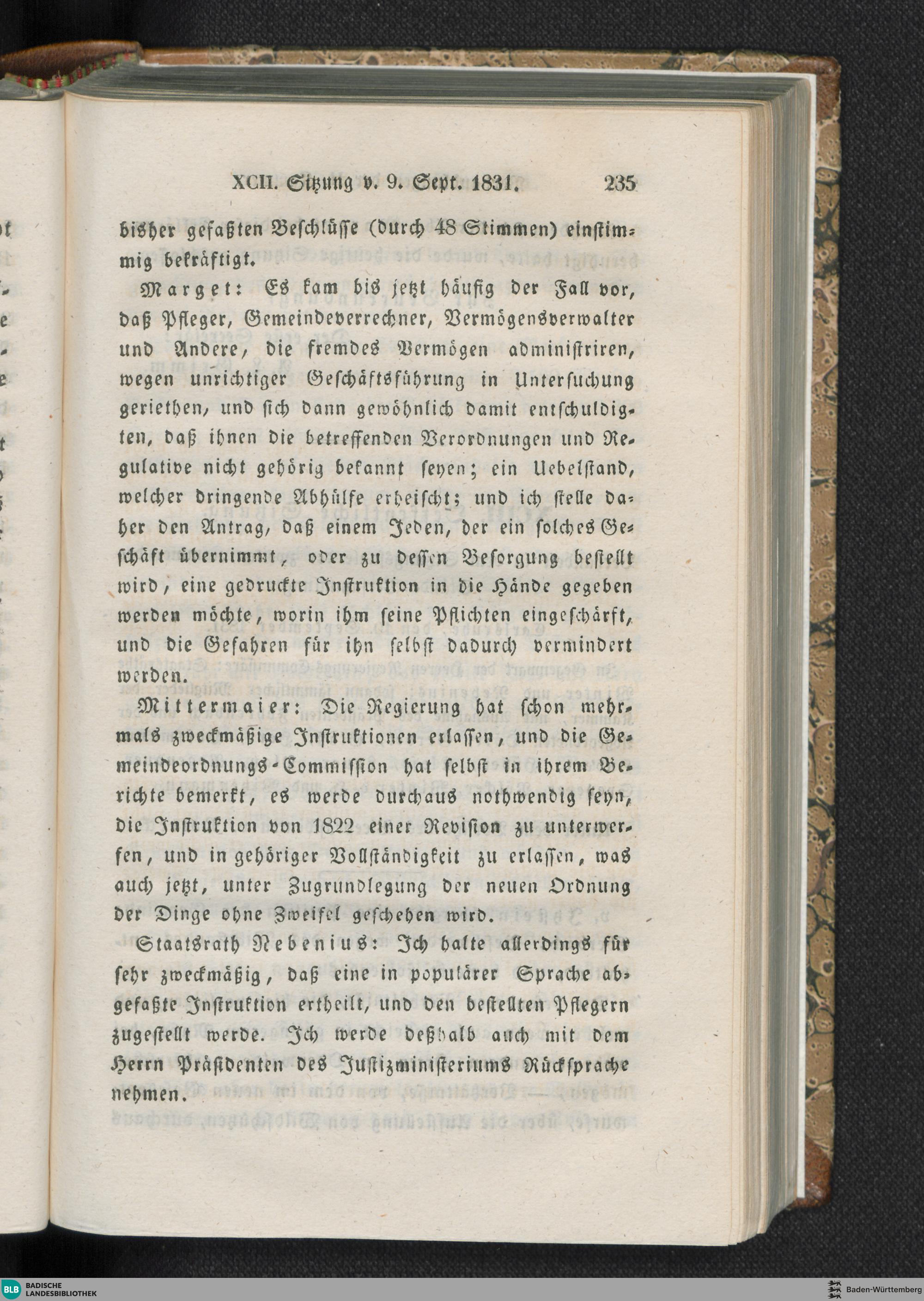 XCII. Sitzung v. 9. Sept. 1831. 235

bisher gefaßten Beschlüsse (durch 48 Stimmen) einstimmig bekräftigt.

Marget: Es kam bis jetzt häufig der Fall vor, daß Pfleger, Gemeindeverrechner, Vermögensverwalter und Andere, die fremdes Vermögen administriren, wegen unrichtiger Geschäftsführung in Untersuchung geriethen, und sich dann gewöhnlich damit entschuldigten, daß ihnen die betreffenden Verordnungen und Regulative nicht gehörig bekannt seyen; ein Uebelstand, welcher dringende Abhülfe erheischt; und ich stelle daher den Antrag, daß einem Jeden, der ein solches Geschäft übernimmt, oder zu dessen Besorgung bestellt wird, eine gedruckte Instruktion in die Hände gegeben werden möchte, worin ihm seine Pflichten eingeschärft, und die Gefahren für ihn selbst dadurch vermindert werden.

Mittermaier: Die Regierung hat schon mehrmals zweckmäßige Instruktionen erlassen, und die Gemeindeordnungs-Commission hat selbst in ihrem Berichte bemerkt, es werde durchaus nothwendig seyn, die Instruktion von 1822 einer Revision zu unterwerfen, und in gehöriger Vollständigkeit zu erlassen, was auch jetzt, unter Zugrundlegung der neuen Ordnung der Dinge ohne Zweifel geschehen wird.

Staatsrath Nebenius: Ich halte allerdings für sehr zweckmäßig, daß eine in populärer Sprache abgefaßte Instruktion ertheilt, und den bestellten Pflegern zugestellt werde. Ich werde deßhalb auch mit dem Herrn Präsidenten des Justizministeriums Rücksprache nehmen.

BLB BADISCHE LANDESBIBLIOTHEK

Baden-Württemberg